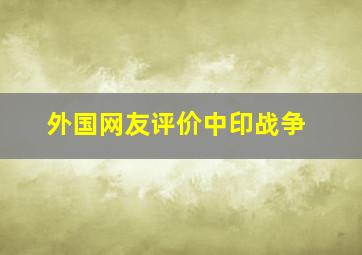 外国网友评价中印战争